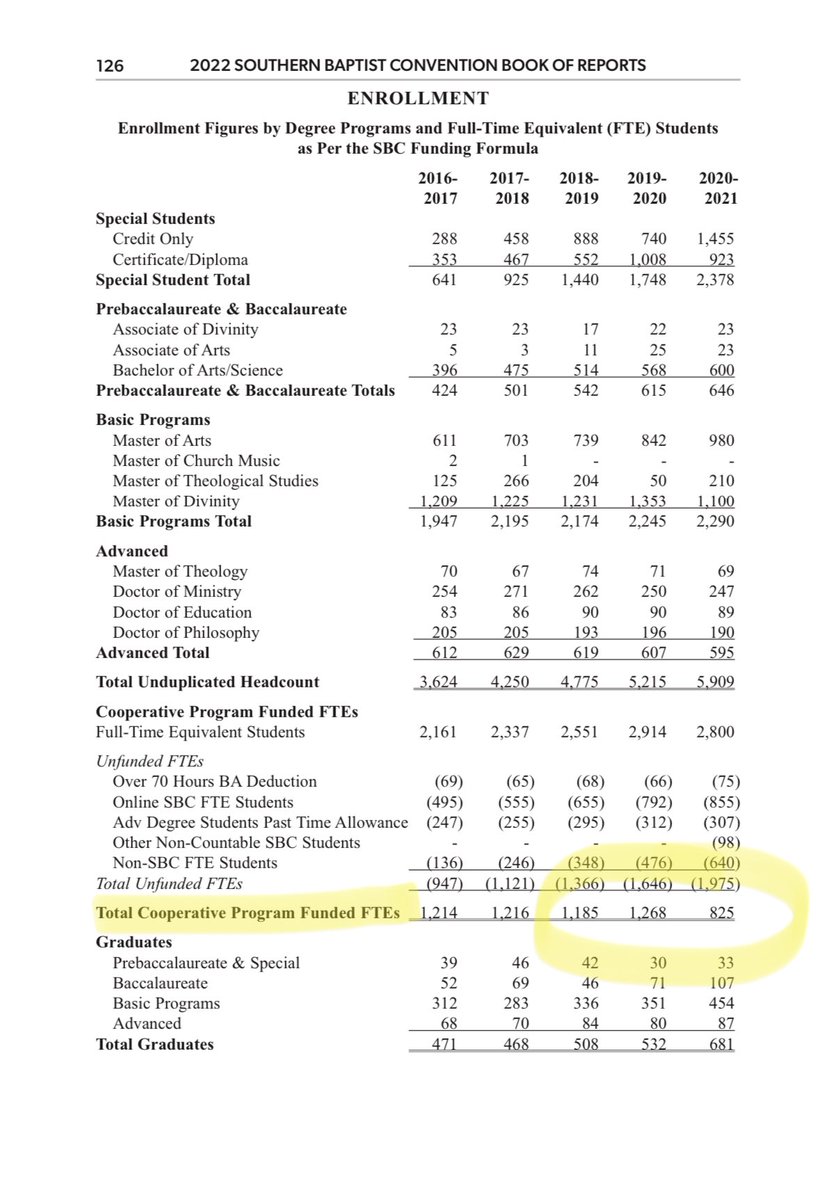 126 2022 SOUTHERN BAPTIST CONVENTION BOOK OF REPORTS

ENROLLMENT

Enrollment Figures by Degree Programs and Full-Time Equivalent (FTE) Students as Per the SBC Funding Formula

| | 2016-2017 | 2017-2018 | 2018-2019 | 2019-2020 | 2020-2021 |
|---|---|---|---|---|---|
| **Special Students** | | | | | |
| Credit Only | 288 | 458 | 888 | 740 | 1,455 |
| Certificate/Diploma | 353 | 467 | 552 | 1,008 | 923 |
| **Special Student Total** | 641 | 925 | 1,440 | 1,748 | 2,378 |
| **Prebaccalaureate & Baccalaureate** | | | | | |
| Associate of Divinity | 23 | 23 | 17 | 22 | 23 |
| Associate of Arts | 5 | 3 | 11 | 25 | 23 |
| Bachelor of Arts/Science | 396 | 475 | 514 | 568 | 600 |
| **Prebaccalaureate & Baccalaureate Totals** | 424 | 501 | 542 | 615 | 646 |
| **Basic Programs** | | | | | |
| Master of Arts | 611 | 703 | 739 | 842 | 980 |
| Master of Church Music | 2 | 1 | - | - | - |
| Master of Theological Studies | 125 | 266 | 204 | 50 | 210 |
| Master of Divinity | 1,209 | 1,225 | 1,231 | 1,353 | 1,100 |
| **Basic Programs Total** | 1,947 | 2,195 | 2,174 | 2,245 | 2,290 |
| **Advanced** | | | | | |
| Master of Theology | 70 | 67 | 74 | 71 | 69 |
| Doctor of Ministry | 254 | 271 | 262 | 250 | 247 |
| Doctor of Education | 83 | 86 | 90 | 90 | 89 |
| Doctor of Philosophy | 205 | 205 | 193 | 196 | 190 |
| **Advanced Total** | 612 | 629 | 619 | 607 | 595 |
| **Total Unduplicated Headcount** | 3,624 | 4,250 | 4,775 | 5,215 | 5,909 |
| **Cooperative Program Funded FTEs** | | | | | |
| Full-Time Equivalent Students | 2,161 | 2,337 | 2,551 | 2,914 | 2,800 |
| *Unfunded FTEs* | | | | | |
| Over 70 Hours BA Deduction | (69) | (65) | (68) | (66) | (75) |
| Online SBC FTE Students | (495) | (555) | (655) | (792) | (855) |
| Adv Degree Students Past Time Allowance | (247) | (255) | (295) | (312) | (307) |
| Other Non-Countable SBC Students | - | - | - | - | (98) |
| Non-SBC FTE Students | (136) | (246) | (348) | (476) | (640) |
| *Total Unfunded FTEs* | (947) | (1,121) | (1,366) | (1,646) | (1,975) |
| **Total Cooperative Program Funded FTEs** | 1,214 | 1,216 | 1,185 | 1,268 | 825 |
| **Graduates** | | | | | |
| Prebaccalaureate & Special | 39 | 46 | 42 | 30 | 33 |
| Baccalaureate | 52 | 69 | 46 | 71 | 107 |
| Basic Programs | 312 | 283 | 336 | 351 | 454 |
| Advanced | 68 | 70 | 84 | 80 | 87 |
| **Total Graduates** | 471 | 468 | 508 | 532 | 681 |